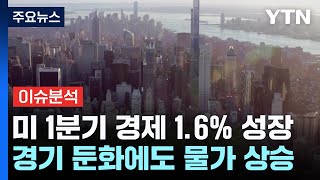 주요뉴스

YTN

이슈분석

미 1분기 경제 1.6% 성장
경기 둔화에도 물가 상승